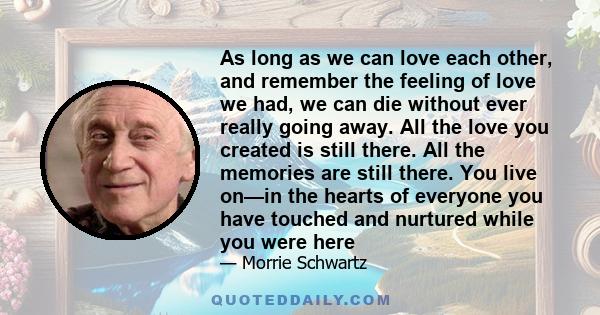 As long as we can love each other, and remember the feeling of love we had, we can die without ever really going away. All the love you created is still there. All the memories are still there. You live on—in the hearts of everyone you have touched and nurtured while you were here

— Morrie Schwartz

QUOTEDDAILY.COM